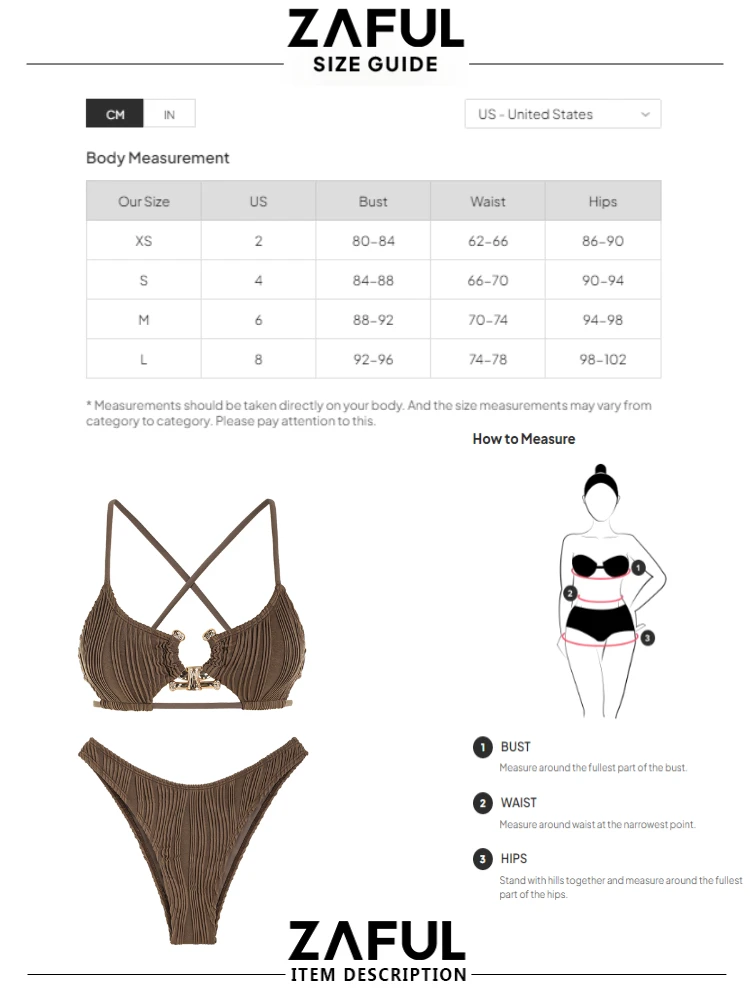 ZAFUL
SIZE GUIDE

CM IN

US - United States

Body Measurement

| Our Size | US | Bust | Waist | Hips |
|---|---|---|---|---|
| XS | 2 | 80-84 | 62-66 | 86-90 |
| S | 4 | 84-88 | 66-70 | 90-94 |
| M | 6 | 88-92 | 70-74 | 94-98 |
| L | 8 | 92-96 | 74-78 | 98-102 |

* Measurements should be taken directly on your body. And the size measurements may vary from category to category. Please pay attention to this.

How to Measure

1 2 3

1 BUST
Measure around the fullest part of the bust.

2 WAIST
Measure around waist at the narrowest point.

3 HIPS
Stand with hills together and measure around the fullest part of the hips.

ZAFUL
ITEM DESCRIPTION